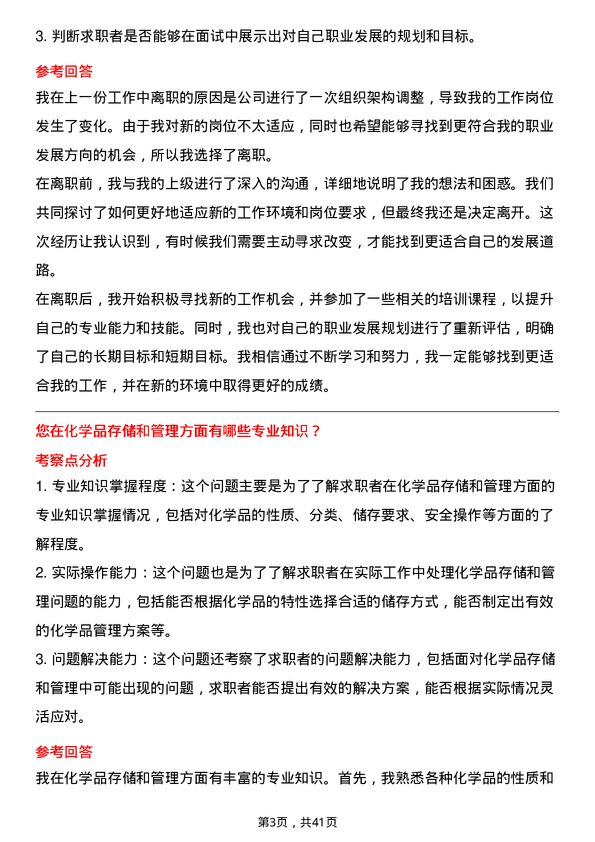 3. 判断求职者是否能够在面试中展示出对自己职业发展的规划和目标。

参考回答

我在上一份工作中离职的原因是公司进行了一次组织架构调整，导致我的工作岗位发生了变化。由于我对新的岗位不太适应，同时也希望能够寻找到更符合我的职业发展方向的机会，所以我选择了离职。

在离职前，我与我的上级进行了深入的沟通，详细地说明了我的想法和困惑。我们共同探讨了如何更好地适应新的工作环境和岗位要求，但最终我还是决定离开。这次经历让我认识到，有时候我们需要主动寻求改变，才能找到更适合自己的发展道路。

在离职后，我开始积极寻找新的工作机会，并参加了一些相关的培训课程，以提升自己的专业能力和技能。同时，我也对自己的职业发展规划进行了重新评估，明确了自己的长期目标和短期目标。我相信通过不断学习和努力，我一定能够找到更适合我的工作，并在新的环境中取得更好的成绩。

您在化学品存储和管理方面有哪些专业知识？

考察点分析

1. 专业知识掌握程度：这个问题主要是为了了解求职者在化学品存储和管理方面的专业知识掌握情况，包括对化学品的性质、分类、储存要求、安全操作等方面的了解程度。

2. 实际操作能力：这个问题也是为了了解求职者在实际工作中处理化学品存储和管理问题的能力，包括能否根据化学品的特性选择合适的储存方式，能否制定出有效的化学品管理方案等。

3. 问题解决能力：这个问题还考察了求职者的问题解决能力，包括面对化学品存储和管理中可能出现的问题，求职者能否提出有效的解决方案，能否根据实际情况灵活应对。

参考回答

我在化学品存储和管理方面有丰富的专业知识。首先，我熟悉各种化学品的性质和

第3页，共41页